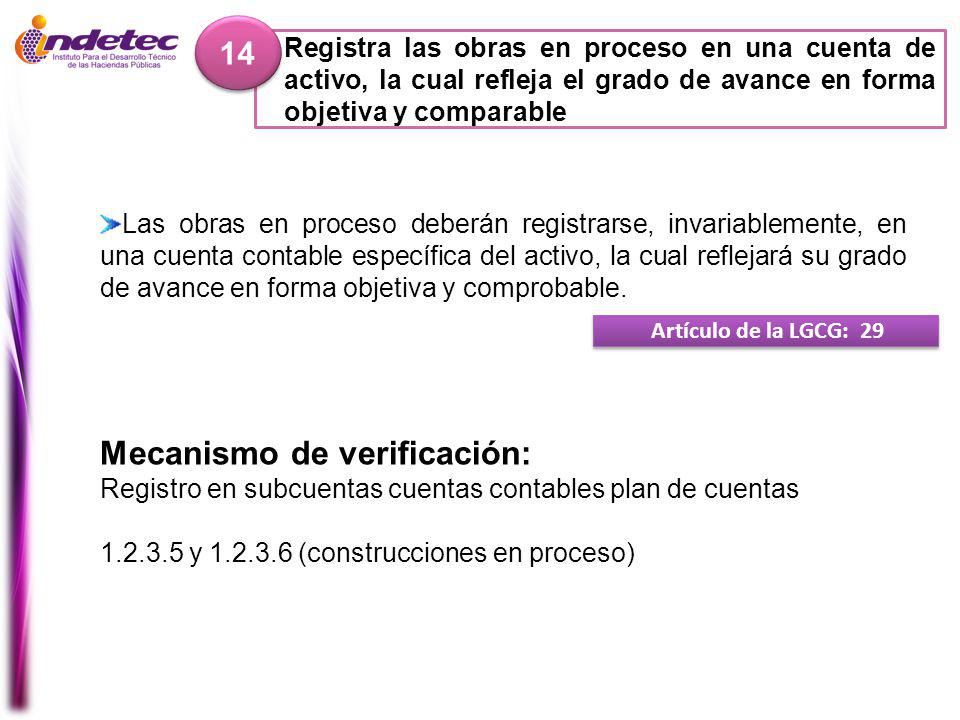 indetec
Instituto Para el Desarrollo Técnico de las Haciendas Públicas

14

Registra las obras en proceso en una cuenta de activo, la cual refleja el grado de avance en forma objetiva y comparable

Las obras en proceso deberán registrarse, invariablemente, en una cuenta contable específica del activo, la cual reflejará su grado de avance en forma objetiva y comprobable.

Artículo de la LGCG: 29

Mecanismo de verificación:
Registro en subcuentas cuentas contables plan de cuentas

1.2.3.5 y 1.2.3.6 (construcciones en proceso)